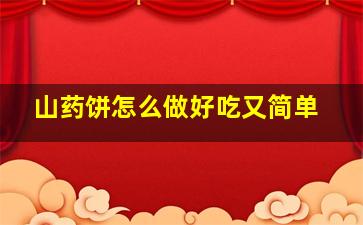 山药饼怎么做好吃又简单